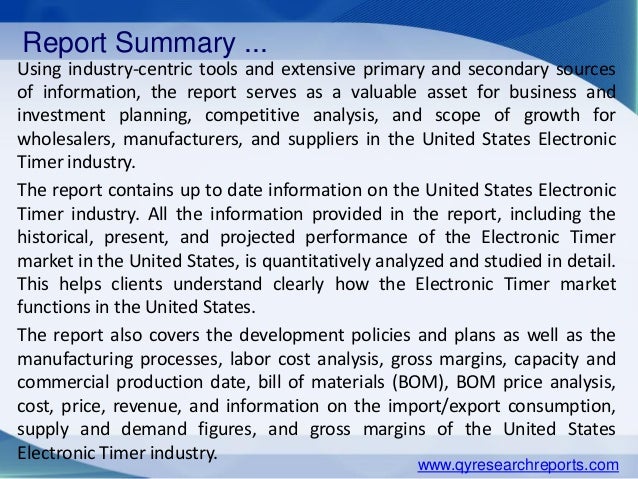 Report Summary ...

Using industry-centric tools and extensive primary and secondary sources of information, the report serves as a valuable asset for business and investment planning, competitive analysis, and scope of growth for wholesalers, manufacturers, and suppliers in the United States Electronic Timer industry.

The report contains up to date information on the United States Electronic Timer industry. All the information provided in the report, including the historical, present, and projected performance of the Electronic Timer market in the United States, is quantitatively analyzed and studied in detail. This helps clients understand clearly how the Electronic Timer market functions in the United States.

The report also covers the development policies and plans as well as the manufacturing processes, labor cost analysis, gross margins, capacity and commercial production date, bill of materials (BOM), BOM price analysis, cost, price, revenue, and information on the import/export consumption, supply and demand figures, and gross margins of the United States Electronic Timer industry.

www.qyresearchreports.com